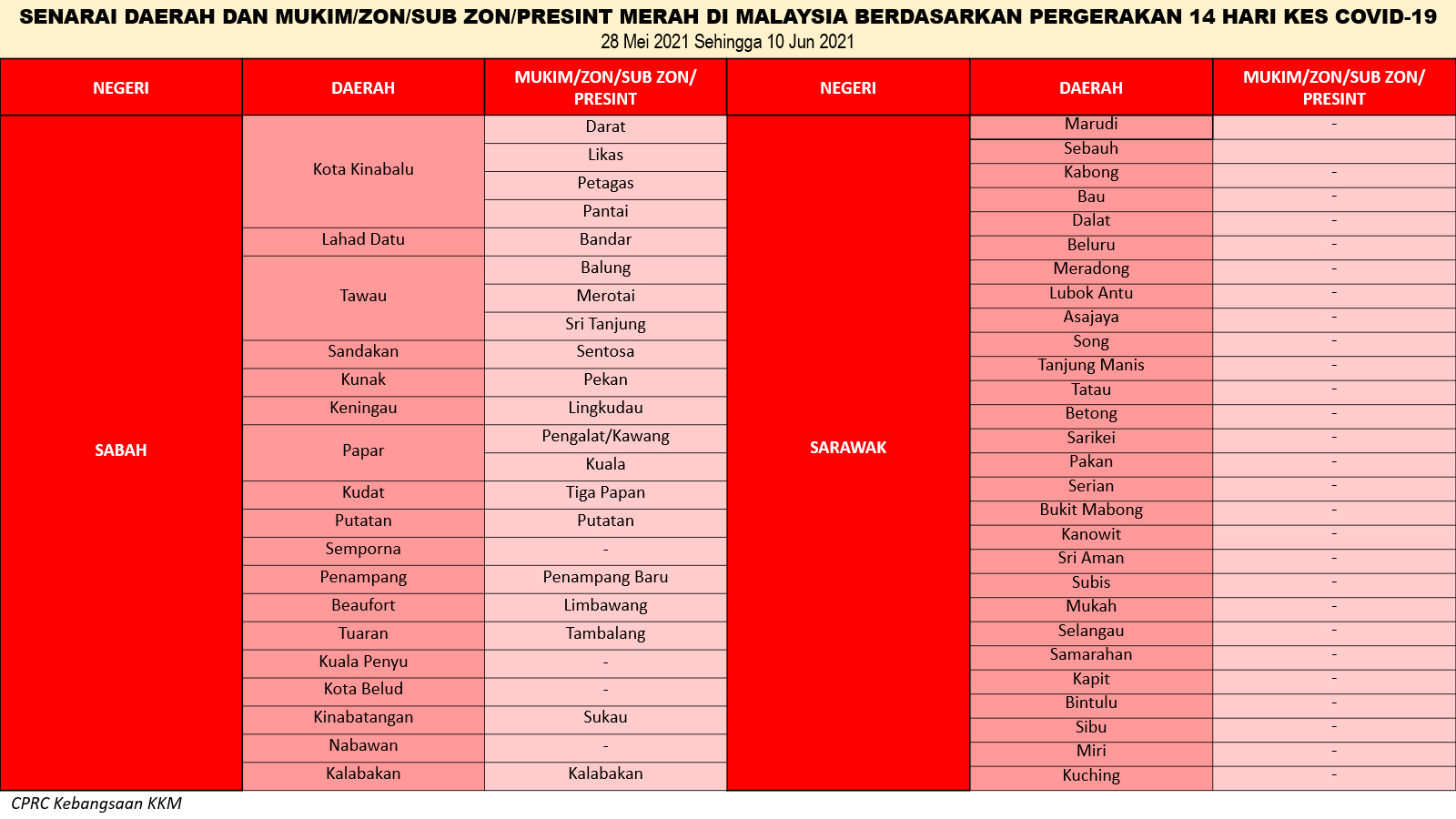 SENARAI DAERAH DAN MUKIM/ZON/SUB ZON/PRESINT MERAH DI MALAYSIA BERDASARKAN PERGERAKAN 14 HARI KES COVID-19
28 Mei 2021 Sehingga 10 Jun 2021

| NEGERI | DAERAH | MUKIM/ZON/SUB ZON/ PRESINT |
|---|---|---|
| SABAH | Kota Kinabalu | Darat |
| | | Likas |
| | | Petagas |
| | | Pantai |
| | Lahad Datu | Bandar |
| | Tawau | Balung |
| | | Merotai |
| | | Sri Tanjung |
| | Sandakan | Sentosa |
| | Kunak | Pekan |
| | Keningau | Lingkudau |
| | Papar | Pengalat/Kawang |
| | | Kuala |
| | Kudat | Tiga Papan |
| | Putatan | Putatan |
| | Semporna | - |
| | Penampang | Penampang Baru |
| | Beaufort | Limbawang |
| | Tuaran | Tambalang |
| | Kuala Penyu | - |
| | Kota Belud | - |
| | Kinabatangan | Sukau |
| | Nabawan | - |
| | Kalabakan | Kalabakan |

| NEGERI | DAERAH | MUKIM/ZON/SUB ZON/ PRESINT |
|---|---|---|
| SARAWAK | Marudi | - |
| | Sebauh | |
| | Kabong | - |
| | Bau | - |
| | Dalat | - |
| | Beluru | - |
| | Meradong | - |
| | Lubok Antu | - |
| | Asajaya | - |
| | Song | - |
| | Tanjung Manis | - |
| | Tatau | - |
| | Betong | - |
| | Sarikei | - |
| | Pakan | - |
| | Serian | - |
| | Bukit Mabong | - |
| | Kanowit | - |
| | Sri Aman | - |
| | Subis | - |
| | Mukah | - |
| | Selangau | - |
| | Samarahan | - |
| | Kapit | - |
| | Bintulu | - |
| | Sibu | - |
| | Miri | - |
| | Kuching | - |

CPRC Kebangsaan KKM